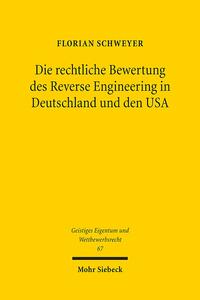 FLORIAN SCHWEYER

Die rechtliche Bewertung des Reverse Engineering in Deutschland und den USA

Geistiges Eigentum und Wettbewerbsrecht
67

Mohr Siebeck